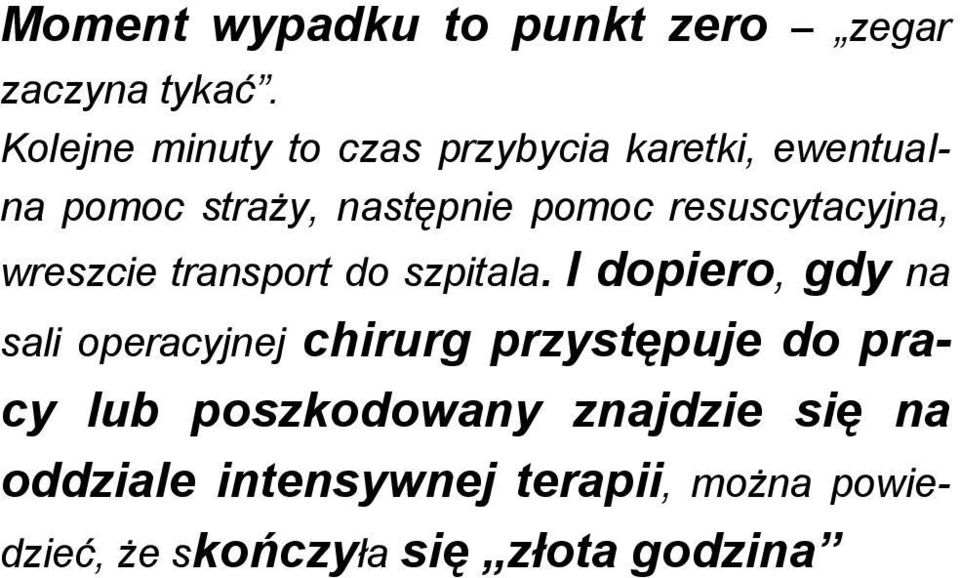 Moment wypadku to punkt zero – „zegar zaczyna tykać”.

Kolejne minuty to czas przybycia karetki, ewentualna pomoc straży, następnie pomoc resuscytacyjna, wreszcie transport do szpitala. I dopiero, gdy na sali operacyjnej chirurg przystępuje do pracy lub poszkodowany znajdzie się na oddziale intensywnej terapii, można powiedzieć, że skończyła się „złota godzina”